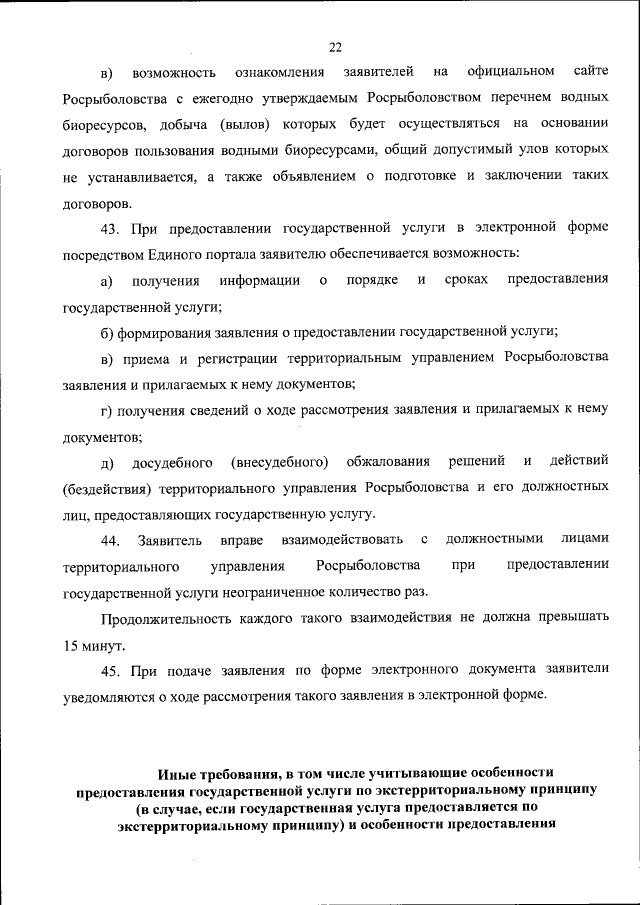 22

в) возможность ознакомления заявителей на официальном сайте Росрыболовства с ежегодно утверждаемым Росрыболовством перечнем водных биоресурсов, добыча (вылов) которых будет осуществляться на основании договоров пользования водными биоресурсами, общий допустимый улов которых не устанавливается, а также объявлением о подготовке и заключении таких договоров.

43. При предоставлении государственной услуги в электронной форме посредством Единого портала заявителю обеспечивается возможность:

а) получения информации о порядке и сроках предоставления государственной услуги;

б) формирования заявления о предоставлении государственной услуги;

в) приема и регистрации территориальным управлением Росрыболовства заявления и прилагаемых к нему документов;

г) получения сведений о ходе рассмотрения заявления и прилагаемых к нему документов;

д) досудебного (внесудебного) обжалования решений и действий (бездействия) территориального управления Росрыболовства и его должностных лиц, предоставляющих государственную услугу.

44. Заявитель вправе взаимодействовать с должностными лицами территориального управления Росрыболовства при предоставлении государственной услуги неограниченное количество раз.

Продолжительность каждого такого взаимодействия не должна превышать 15 минут.

45. При подаче заявления по форме электронного документа заявители уведомляются о ходе рассмотрения такого заявления в электронной форме.

Иные требования, в том числе учитывающие особенности предоставления государственной услуги по экстерриториальному принципу (в случае, если государственная услуга предоставляется по экстерриториальному принципу) и особенности предоставления